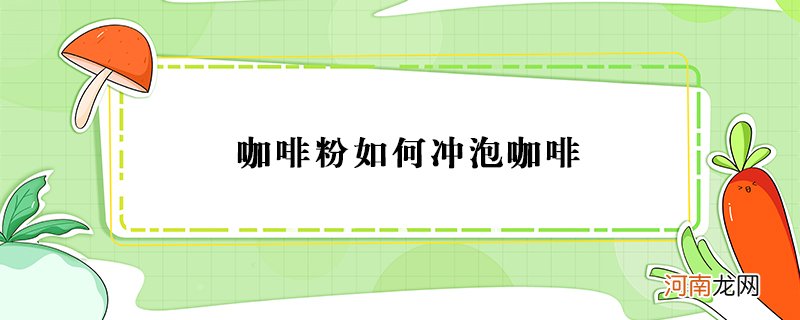 咖啡粉如何冲泡咖啡

河南龙网